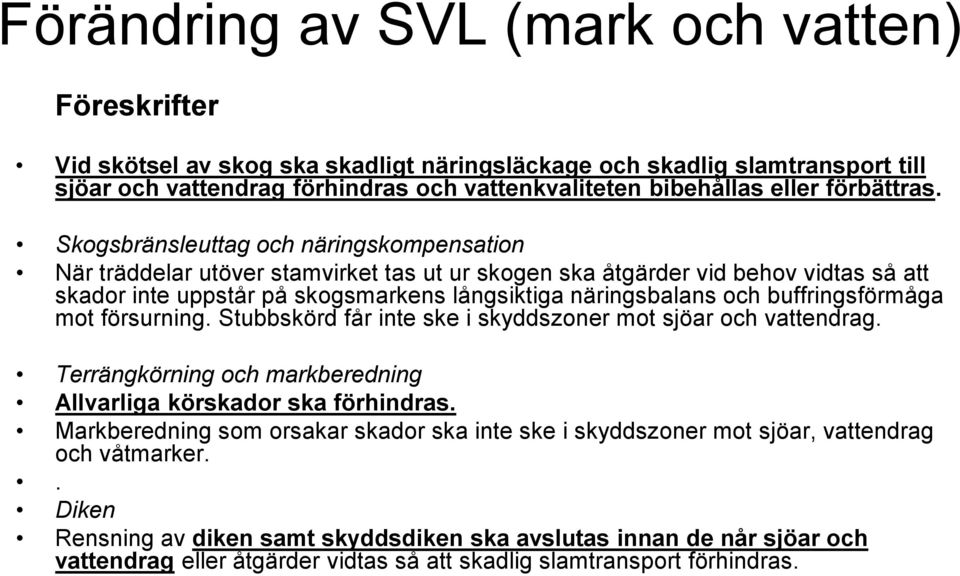 Förändring av SVL (mark och vatten)

Föreskrifter

• Vid skötsel av skog ska skadligt näringsläckage och skadlig slamtransport till sjöar och vattendrag förhindras och vattenkvaliteten bibehållas eller förbättras.

• Skogsbränsleuttag och näringskompensation
• När träddelar utöver stamvirket tas ut ur skogen ska åtgärder vid behov vidtas så att skador inte uppstår på skogsmarkens långsiktiga näringsbalans och buffringsförmåga mot försurning. Stubbskörd får inte ske i skyddszoner mot sjöar och vattendrag.

• Terrängkörning och markberedning
• Allvarliga körskador ska förhindras.
• Markberedning som orsakar skador ska inte ske i skyddszoner mot sjöar, vattendrag och våtmarker.
• .
• Diken
• Rensning av diken samt skyddsdiken ska avslutas innan de når sjöar och vattendrag eller åtgärder vidtas så att skadlig slamtransport förhindras.